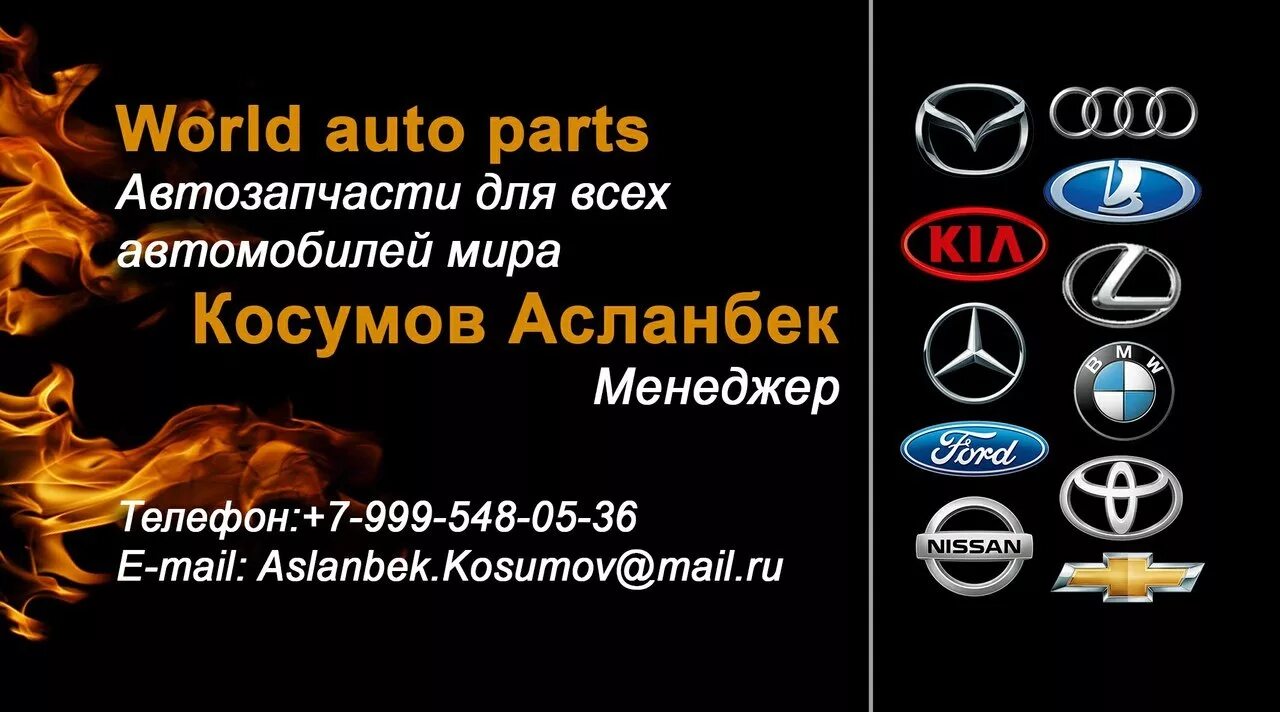 World auto parts
Автозапчасти для всех автомобилей мира
Косумов Асланбек
Менеджер

Телефон:+7-999-548-05-36
E-mail: Aslanbek.Kosumov@mail.ru

KIA
BMW
Ford
NISSAN